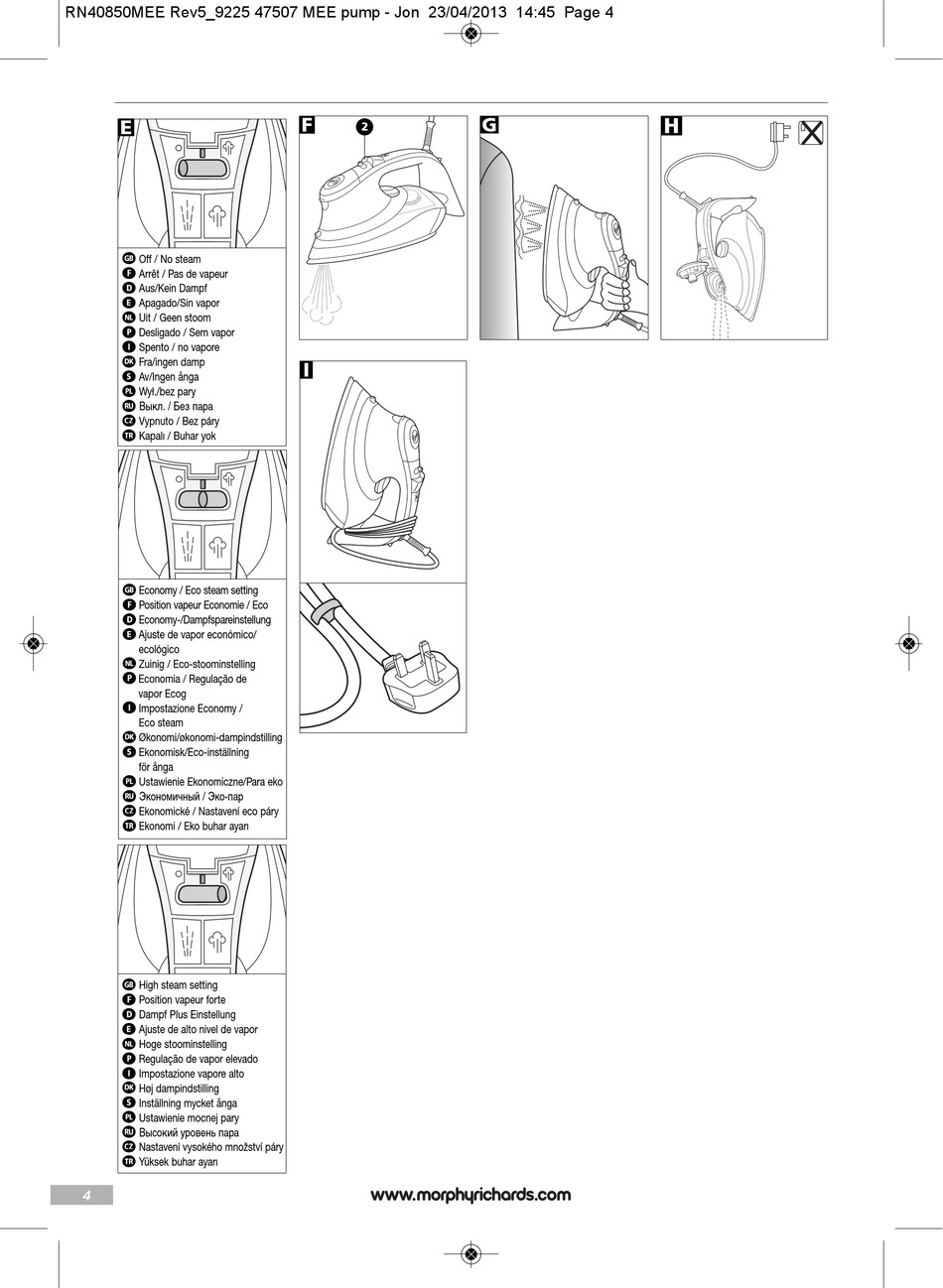 RN40850MEE Rev5_9225 47507 MEE pump - Jon 23/04/2013 14:45 Page 4

E

GB Off / No steam
F Arrêt / Pas de vapeur
D Aus/Kein Dampf
E Apagado/Sin vapor
NL Uit / Geen stoom
P Desligado / Sem vapor
I Spento / no vapore
DK Fra/ingen damp
S Av/Ingen ånga
PL Wył./bez pary
RU Выкл. / Без пара
CZ Vypnuto / Bez páry
TR Kapalı / Buhar yok

GB Economy / Eco steam setting
F Position vapeur Economie / Eco
D Economy-/Dampfspareinstellung
E Ajuste de vapor económico/ ecológico
NL Zuinig / Eco-stoominstelling
P Economia / Regulação de vapor Ecog
I Impostazione Economy / Eco steam
DK Økonomi/økonomi-dampindstilling
S Ekonomisk/Eco-inställning för ånga
PL Ustawienie Ekonomiczne/Para eko
RU Экономичный / Эко-пар
CZ Ekonomické / Nastavení eco páry
TR Ekonomi / Eko buhar ayarı

GB High steam setting
F Position vapeur forte
D Dampf Plus Einstellung
E Ajuste de alto nivel de vapor
NL Hoge stoominstelling
P Regulação de vapor elevado
I Impostazione vapore alto
DK Høj dampindstilling
S Inställning mycket ånga
PL Ustawienie mocnej pary
RU Высокий уровень пара
CZ Nastavení vysokého množství páry
TR Yüksek buhar ayarı

F
2

G

H

I

4

www.morphyrichards.com